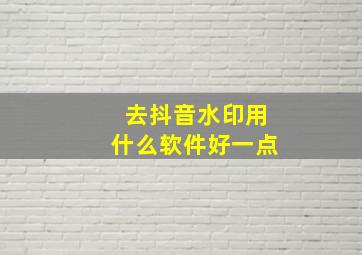 去抖音水印用
什么软件好一点